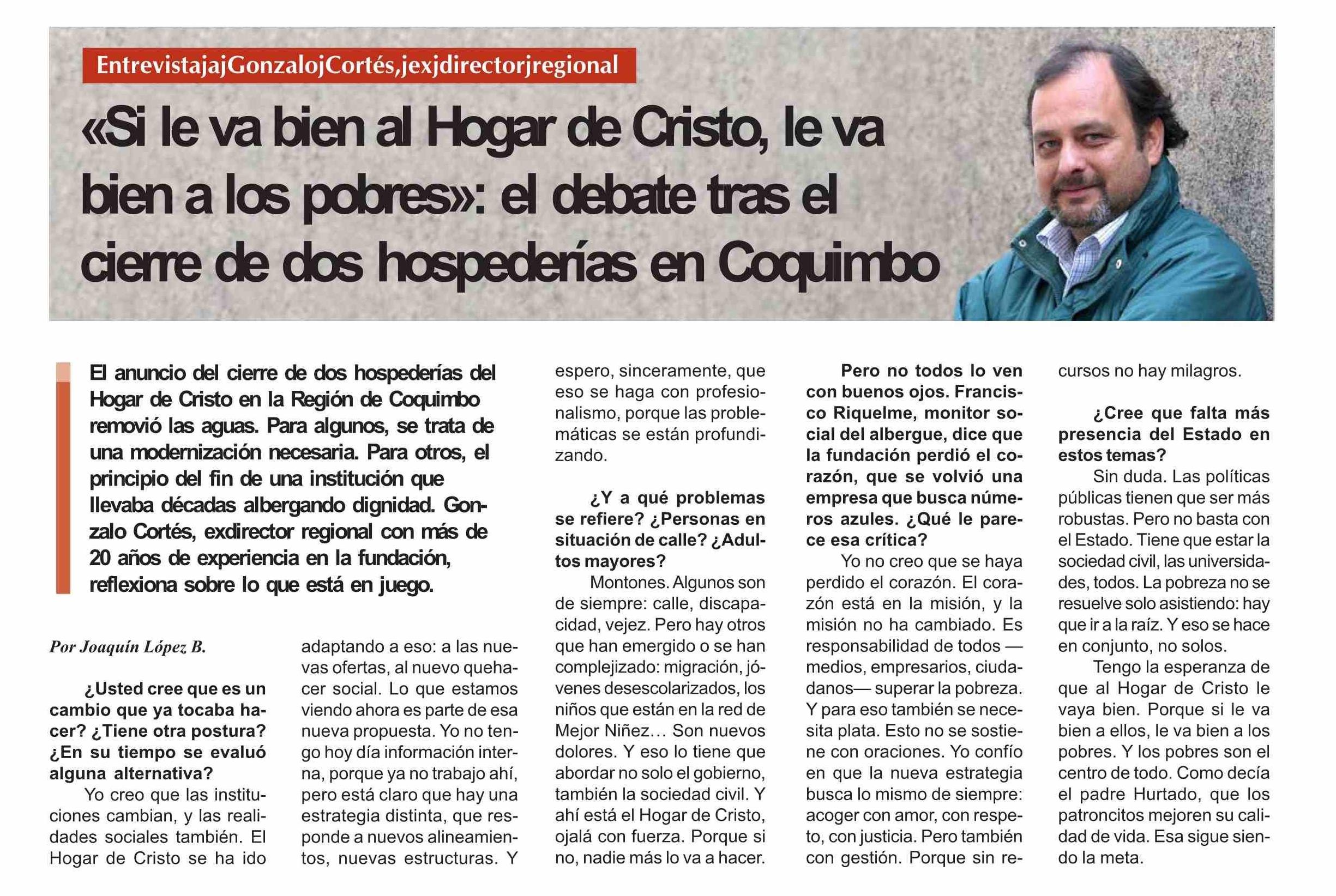 EntrevistajajGonzalojCortés,jexjdirectorjregional

«Si le va bien al Hogar de Cristo, le va bien a los pobres»: el debate tras el cierre de dos hospederías en Coquimbo

El anuncio del cierre de dos hospederías del Hogar de Cristo en la Región de Coquimbo removió las aguas. Para algunos, se trata de una modernización necesaria. Para otros, el principio del fin de una institución que llevaba décadas albergando dignidad. Gonzalo Cortés, exdirector regional con más de 20 años de experiencia en la fundación, reflexiona sobre lo que está en juego.

Por Joaquín López B.

¿Usted cree que es un cambio que ya tocaba hacer? ¿Tiene otra postura? ¿En su tiempo se evaluó alguna alternativa?

Yo creo que las instituciones cambian, y las realidades sociales también. El Hogar de Cristo se ha ido adaptando a eso: a las nuevas ofertas, al nuevo quehacer social. Lo que estamos viendo ahora es parte de esa nueva propuesta. Yo no tengo hoy día información interna, porque ya no trabajo ahí, pero está claro que hay una estrategia distinta, que responde a nuevos alineamientos, nuevas estructuras. Y espero, sinceramente, que eso se haga con profesionalismo, porque las problemáticas se están profundizando.

¿Y a qué problemas se refiere? ¿Personas en situación de calle? ¿Adultos mayores?

Montones. Algunos son de siempre: calle, discapacidad, vejez. Pero hay otros que han emergido o se han complejizado: migración, jóvenes desescolarizados, los niños que están en la red de Mejor Niñez… Son nuevos dolores. Y eso lo tiene que abordar no solo el gobierno, también la sociedad civil. Y ahí está el Hogar de Cristo, ojalá con fuerza. Porque si no, nadie más lo va a hacer.

Pero no todos lo ven con buenos ojos. Francisco Riquelme, monitor social del albergue, dice que la fundación perdió el corazón, que se volvió una empresa que busca números azules. ¿Qué le parece esa crítica?

Yo no creo que se haya perdido el corazón. El corazón está en la misión, y la misión no ha cambiado. Es responsabilidad de todos —medios, empresarios, ciudadanos— superar la pobreza. Y para eso también se necesita plata. Esto no se sostiene con oraciones. Yo confío en que la nueva estrategia busca lo mismo de siempre: acoger con amor, con respeto, con justicia. Pero también con gestión. Porque sin recursos no hay milagros.

¿Cree que falta más presencia del Estado en estos temas?

Sin duda. Las políticas públicas tienen que ser más robustas. Pero no basta con el Estado. Tiene que estar la sociedad civil, las universidades, todos. La pobreza no se resuelve solo asistiendo: hay que ir a la raíz. Y eso se hace en conjunto, no solos.

Tengo la esperanza de que al Hogar de Cristo le vaya bien. Porque si le va bien a ellos, le va bien a los pobres. Y los pobres son el centro de todo. Como decía el padre Hurtado, que los patroncitos mejoren su calidad de vida. Esa sigue siendo la meta.